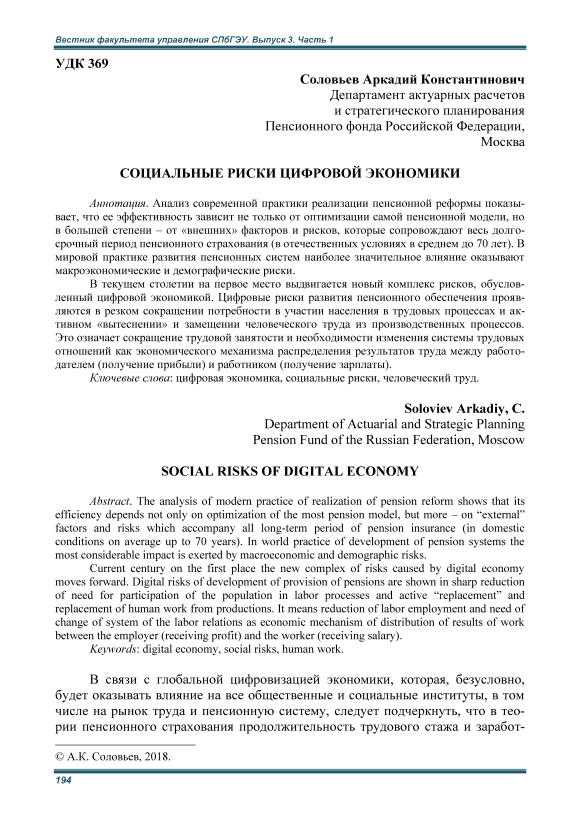 Вестник факультета управления СПбГЭУ. Выпуск 3. Часть 1

УДК 369

Соловьев Аркадий Константинович
Департамент актуарных расчетов
и стратегического планирования
Пенсионного фонда Российской Федерации,
Москва

СОЦИАЛЬНЫЕ РИСКИ ЦИФРОВОЙ ЭКОНОМИКИ

Аннотация. Анализ современной практики реализации пенсионной реформы показывает, что ее эффективность зависит не только от оптимизации самой пенсионной модели, но в большей степени – от «внешних» факторов и рисков, которые сопровождают весь долгосрочный период пенсионного страхования (в отечественных условиях в среднем до 70 лет). В мировой практике развития пенсионных систем наиболее значительное влияние оказывают макроэкономические и демографические риски.

В текущем столетии на первое место выдвигается новый комплекс рисков, обусловленный цифровой экономикой. Цифровые риски развития пенсионного обеспечения проявляются в резком сокращении потребности в участии населения в трудовых процессах и активном «вытеснении» и замещении человеческого труда из производственных процессов. Это означает сокращение трудовой занятости и необходимости изменения системы трудовых отношений как экономического механизма распределения результатов труда между работодателем (получение прибыли) и работником (получение зарплаты).

Ключевые слова: цифровая экономика, социальные риски, человеческий труд.

Soloviev Arkadiy, C.
Department of Actuarial and Strategic Planning
Pension Fund of the Russian Federation, Moscow

SOCIAL RISKS OF DIGITAL ECONOMY

Abstract. The analysis of modern practice of realization of pension reform shows that its efficiency depends not only on optimization of the most pension model, but more – on “external” factors and risks which accompany all long-term period of pension insurance (in domestic conditions on average up to 70 years). In world practice of development of pension systems the most considerable impact is exerted by macroeconomic and demographic risks.

Current century on the first place the new complex of risks caused by digital economy moves forward. Digital risks of development of provision of pensions are shown in sharp reduction of need for participation of the population in labor processes and active “replacement” and replacement of human work from productions. It means reduction of labor employment and need of change of system of the labor relations as economic mechanism of distribution of results of work between the employer (receiving profit) and the worker (receiving salary).

Keywords: digital economy, social risks, human work.

В связи с глобальной цифровизацией экономики, которая, безусловно, будет оказывать влияние на все общественные и социальные институты, в том числе на рынок труда и пенсионную систему, следует подчеркнуть, что в теории пенсионного страхования продолжительность трудового стажа и заработ-

© А.К. Соловьев, 2018.

194